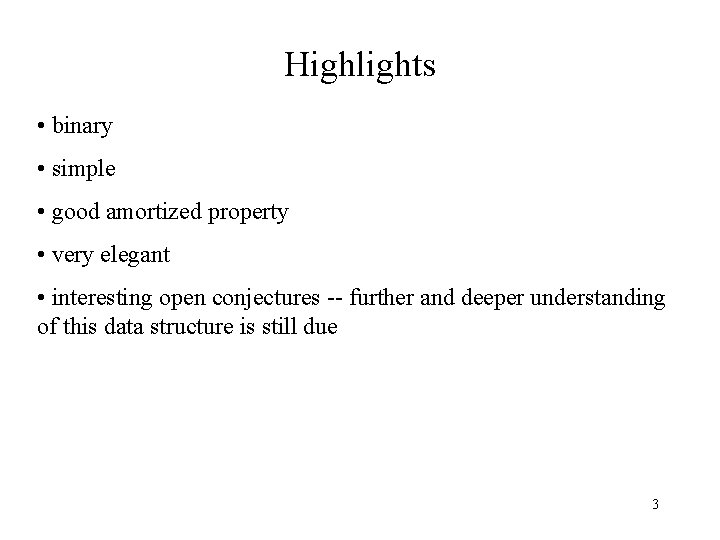 Highlights

• binary

• simple

• good amortized property

• very elegant

• interesting open conjectures -- further and deeper understanding of this data structure is still due

3